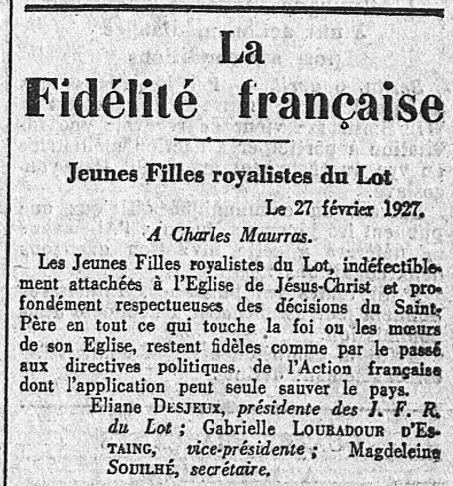 La
Fidélité française

Jeunes Filles royalistes du Lot

Le 27 février 1927.

A Charles Maurras.

Les Jeunes Filles royalistes du Lot, indéfectiblement attachées à l'Eglise de Jésus-Christ et profondément respectueuses des décisions du Saint-Père en tout ce qui touche la foi ou les mœurs de son Eglise, restent fidèles comme par le passé aux directives politiques de l'Action française dont l'application peut seule sauver le pays.

Eliane DESJEUX, présidente des J. F. R. du Lot ; Gabrielle LOUBADOUR D'ESTAING, vice-présidente ; Magdeleine SOUILHÉ, secrétaire.